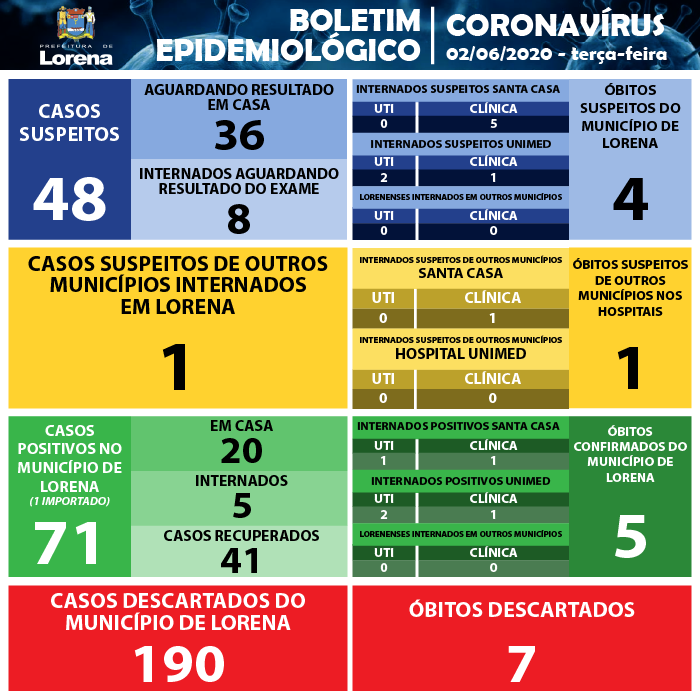 PREFEITURA DE Lorena

BOLETIM EPIDEMIOLÓGICO

CORONAVÍRUS
02/06/2020 - terça-feira

CASOS SUSPEITOS
48

AGUARDANDO RESULTADO EM CASA
36

INTERNADOS AGUARDANDO RESULTADO DO EXAME
8

INTERNADOS SUSPEITOS SANTA CASA

| UTI | CLÍNICA |
|---|---|
| 0 | 5 |

INTERNADOS SUSPEITOS UNIMED

| UTI | CLÍNICA |
|---|---|
| 2 | 1 |

LORENENSES INTERNADOS EM OUTROS MUNICÍPIOS

| UTI | CLÍNICA |
|---|---|
| 0 | 0 |

ÓBITOS SUSPEITOS DO MUNICÍPIO DE LORENA
4

CASOS SUSPEITOS DE OUTROS MUNICÍPIOS INTERNADOS EM LORENA
1

INTERNADOS SUSPEITOS DE OUTROS MUNICÍPIOS
SANTA CASA

| UTI | CLÍNICA |
|---|---|
| 0 | 1 |

INTERNADOS SUSPEITOS DE OUTROS MUNICÍPIOS
HOSPITAL UNIMED

| UTI | CLÍNICA |
|---|---|
| 0 | 0 |

ÓBITOS SUSPEITOS DE OUTROS MUNICÍPIOS NOS HOSPITAIS
1

CASOS POSITIVOS NO MUNICÍPIO DE LORENA
(1 IMPORTADO)
71

EM CASA
20

INTERNADOS
5

CASOS RECUPERADOS
41

INTERNADOS POSITIVOS SANTA CASA

| UTI | CLÍNICA |
|---|---|
| 1 | 1 |

INTERNADOS POSITIVOS UNIMED

| UTI | CLÍNICA |
|---|---|
| 2 | 1 |

LORENENSES INTERNADOS EM OUTROS MUNICÍPIOS

| UTI | CLÍNICA |
|---|---|
| 0 | 0 |

ÓBITOS CONFIRMADOS DO MUNICÍPIO DE LORENA
5

CASOS DESCARTADOS DO MUNICÍPIO DE LORENA
190

ÓBITOS DESCARTADOS
7